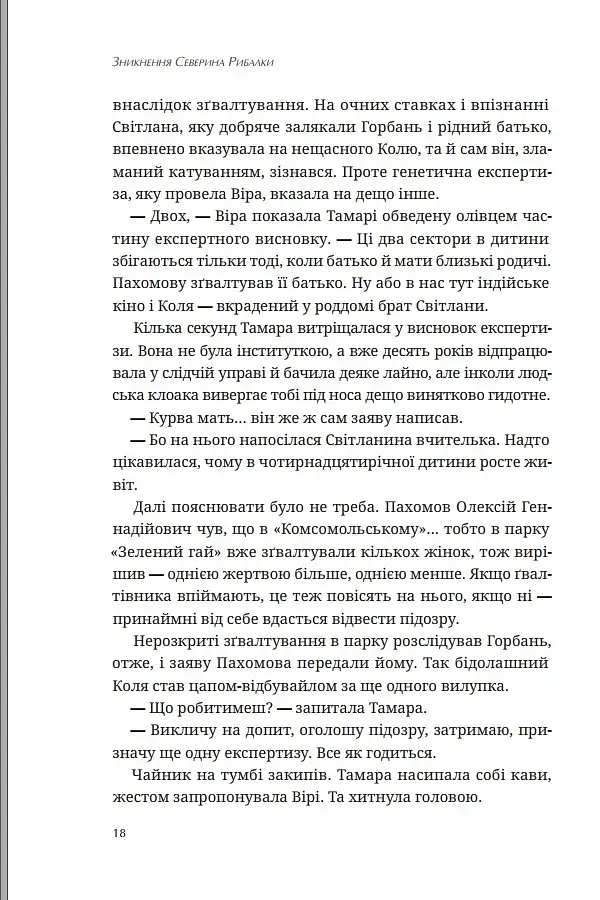 Зникнення Северина Рибалки

внаслідок зґвалтування. На очних ставках і впізнанні Світлана, яку добряче залякали Горбань і рідний батько, впевнено вказувала на нещасного Колю, та й сам він, зламаний катуванням, зізнався. Проте генетична експертиза, яку провела Віра, вказала на дещо інше.

— Двох, — Віра показала Тамарі обведену олівцем частину експертного висновку. — Ці два сектори в дитини збігаються тільки тоді, коли батько й мати близькі родичі. Пахомову зґвалтував її батько. Ну або в нас тут індійське кіно і Коля — вкрадений у роддомі брат Світлани.

Кілька секунд Тамара витріщалася у висновок експертизи. Вона не була інституткою, а вже десять років відпрацювала у слідчій управі й бачила деяке лайно, але інколи людська клоака вивергає тобі під носа дещо винятково гидотне.

— Курва мать… він же ж сам заяву написав.

— Бо на нього напосілася Світланина вчителька. Надто цікавилася, чому в чотирнадцятирічної дитини росте живіт.

Далі пояснювати було не треба. Пахомов Олексій Геннадійович чув, що в «Комсомольському»… тобто в парку «Зелений гай» вже зґвалтували кількох жінок, тож вирішив — однією жертвою більше, однією менше. Якщо ґвалтівника впіймають, це теж повісять на нього, якщо ні — принаймні від себе вдасться відвести підозру.

Нерозкриті зґвалтування в парку розслідував Горбань, отже, і заяву Пахомова передали йому. Так бідолашний Коля став цапом-відбувайлом за ще одного вилупка.

— Що робитимеш? — запитала Тамара.

— Викличу на допит, оголошу підозру, затримаю, призначу ще одну експертизу. Все як годиться.

Чайник на тумбі закипів. Тамара насипала собі кави, жестом запропонувала Вірі. Та хитнула головою.

18